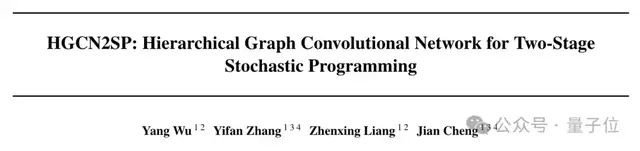 HGCN2SP: Hierarchical Graph Convolutional Network for Two-Stage Stochastic Programming

Yang Wu $^{1\,2}$ Yifan Zhang $^{1\,3\,4}$ Zhenxing Liang $^{1\,2}$ Jian Cheng $^{1\,3\,4}$

公众号 · 量子位